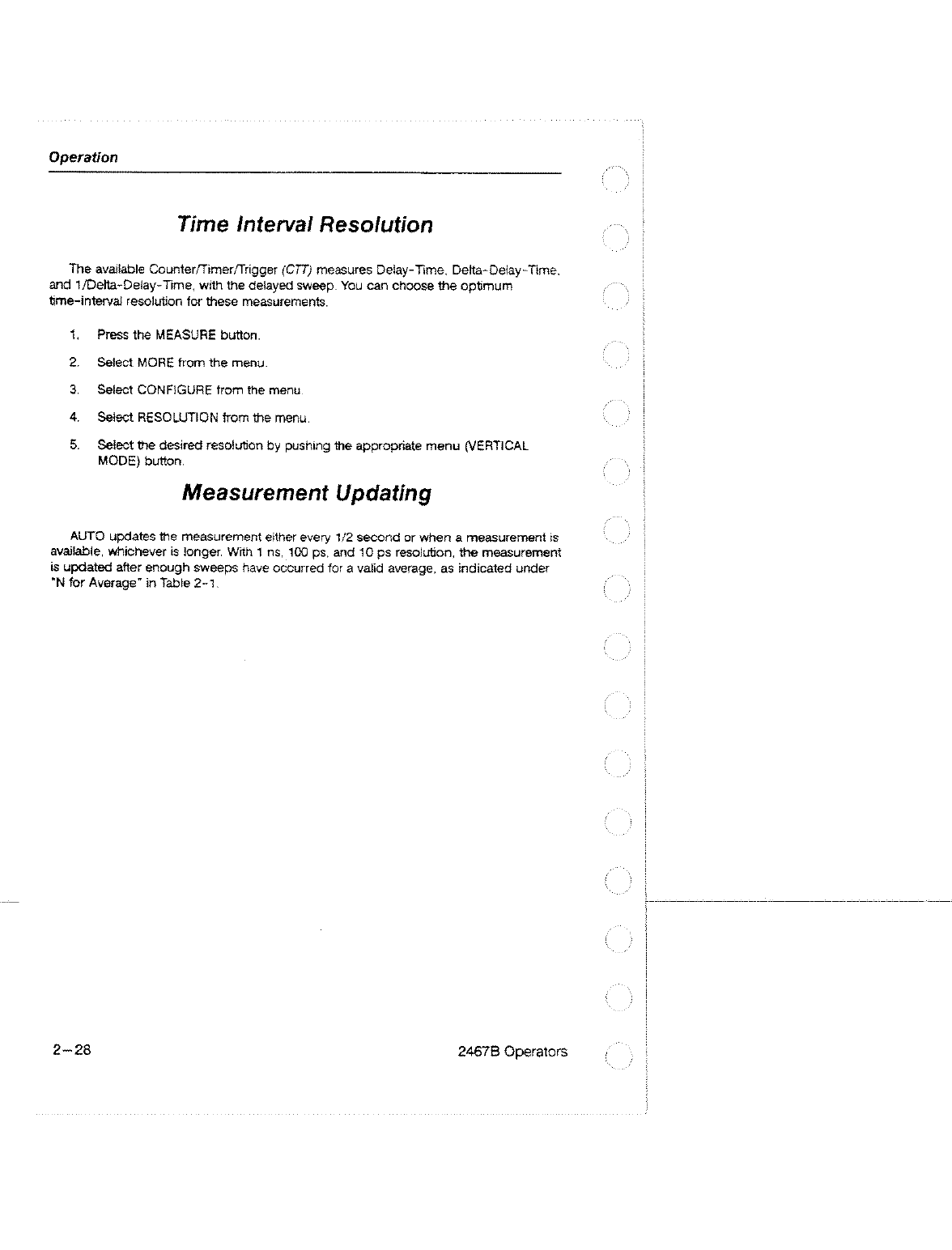 Operation

Time Interval Resolution

The available Counter/Timer/Trigger (CTT) measures Delay-Time, Delta-Delay-Time, and 1/Delta-Delay-Time, with the delayed sweep. You can choose the optimum time-interval resolution for these measurements.

1. Press the MEASURE button.

2. Select MORE from the menu.

3. Select CONFIGURE from the menu.

4. Select RESOLUTION from the menu.

5. Select the desired resolution by pushing the appropriate menu (VERTICAL MODE) button.

Measurement Updating

AUTO updates the measurement either every 1/2 second or when a measurement is available, whichever is longer. With 1 ns, 100 ps, and 10 ps resolution, the measurement is updated after enough sweeps have occurred for a valid average, as indicated under "N for Average" in Table 2-1.

2-28

2467B Operators